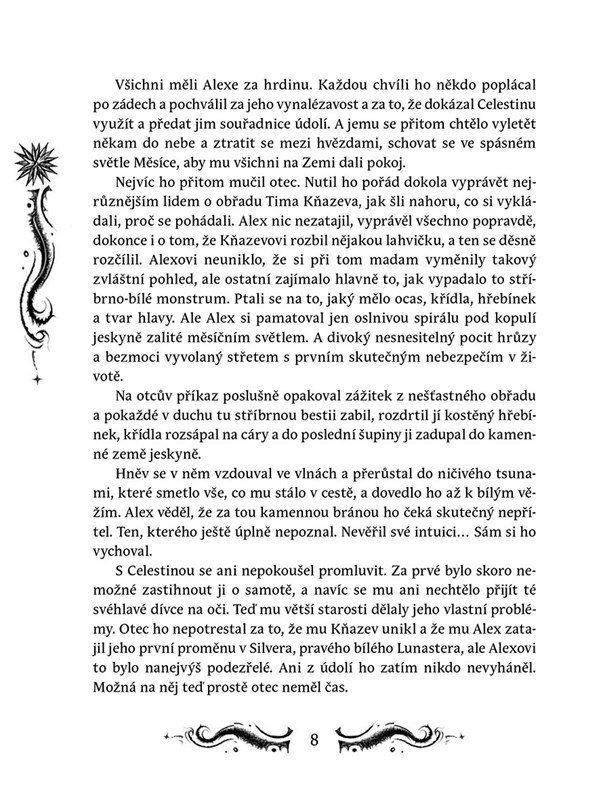 Všichni měli Alexe za hrdinu. Každou chvíli ho někdo poplácal po zádech a pochválil za jeho vynalézavost a za to, že dokázal Celestinu využít a předat jim souřadnice údolí. A jemu se přitom chtělo vyletět někam do nebe a ztratit se mezi hvězdami, schovat se ve spásném světle Měsíce, aby mu všichni na Zemi dali pokoj.

Nejvíc ho přitom mučil otec. Nutil ho pořád dokola vyprávět nejrůznějším lidem o obřadu Tima Kňazeva, jak šli nahoru, co si vykládali, proč se pohádali. Alex nic nezatajil, vyprávěl všechno popravdě, dokonce i o tom, že Kňazevovi rozbil nějakou lahvičku, a ten se děsně rozčílil. Alexovi neuniklo, že si při tom madam vyměnily takový zvláštní pohled, ale ostatní zajímalo hlavně to, jak vypadalo to stříbrno-bílé monstrum. Ptali se na to, jaký mělo ocas, křídla, hřebínek a tvar hlavy. Ale Alex si pamatoval jen oslnivou spirálu pod kopulí jeskyně zalité měsíčním světlem. A divoký nesnesitelný pocit hrůzy a bezmoci vyvolaný střetem s prvním skutečným nebezpečím v životě.

Na otcův příkaz poslušně opakoval zážitek z nešťastného obřadu a pokaždé v duchu tu stříbrnou bestii zabil, rozdrtil jí kostěný hřebínek, křídla rozsápal na cáry a do poslední šupiny ji zadupal do kamenné země jeskyně.

Hněv se v něm vzdouval ve vlnách a přerůstal do ničivého tsunami, které smetlo vše, co mu stálo v cestě, a dovedlo ho až k bílým věžím. Alex věděl, že za tou kamennou bránou ho čeká skutečný nepřítel. Ten, kterého ještě úplně nepoznal. Nevěřil své intuici… Sám si ho vychoval.

S Celestinou se ani nepokoušel promluvit. Za prvé bylo skoro nemožné zastihnout ji o samotě, a navíc se mu ani nechtělo přijít té svéhlavé dívce na oči. Teď mu větší starosti dělaly jeho vlastní problémy. Otec ho nepotrestal za to, že mu Kňazev unikl a že mu Alex zatajil jeho první proměnu v Silvera, pravého bílého Lunastera, ale Alexovi to bylo nanejvýš podezřelé. Ani z údolí ho zatím nikdo nevyháněl. Možná na něj teď prostě otec neměl čas.

8